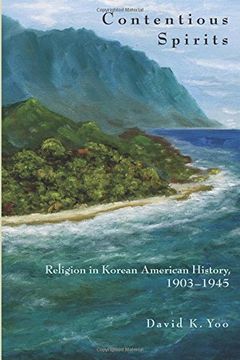 Contentious Spirits

Religion in Korean American History, 1903–1945

David K. Yoo